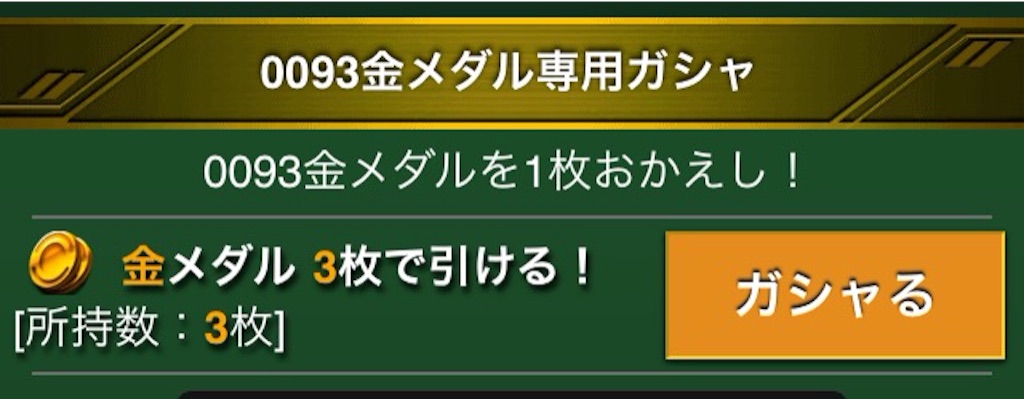 0093金メダル専用ガシャ

0093金メダルを1枚おかえし！

金メダル 3枚で引ける！
[所持数：3枚]

ガシャる